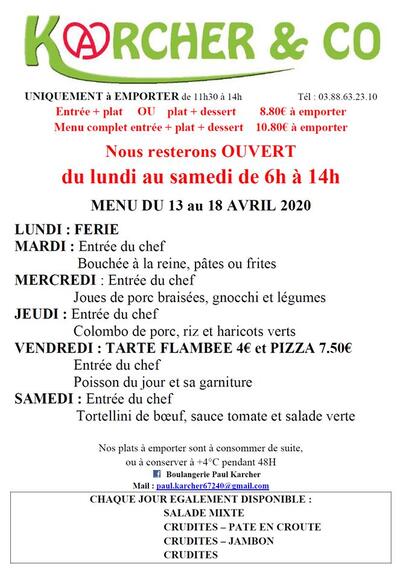 KARCHER & CO

UNIQUEMENT à EMPORTER de 11h30 à 14h Tél : 03.88.63.23.10

Entrée + plat OU plat + dessert 8.80€ à emporter

Menu complet entrée + plat + dessert 10.80€ à emporter

Nous resterons OUVERT

du lundi au samedi de 6h à 14h

MENU DU 13 au 18 AVRIL 2020

LUNDI : FERIE

MARDI : Entrée du chef
Bouchée à la reine, pâtes ou frites

MERCREDI : Entrée du chef
Joues de porc braisées, gnocchi et légumes

JEUDI : Entrée du chef
Colombo de porc, riz et haricots verts

VENDREDI : TARTE FLAMBEE 4€ et PIZZA 7.50€
Entrée du chef
Poisson du jour et sa garniture

SAMEDI : Entrée du chef
Tortellini de bœuf, sauce tomate et salade verte

Nos plats à emporter sont à consommer de suite, ou à conserver à +4°C pendant 48H

Boulangerie Paul Karcher

Mail : paul.karcher67240@gmail.com

CHAQUE JOUR EGALEMENT DISPONIBLE :
SALADE MIXTE
CRUDITES – PATE EN CROUTE
CRUDITES – JAMBON
CRUDITES